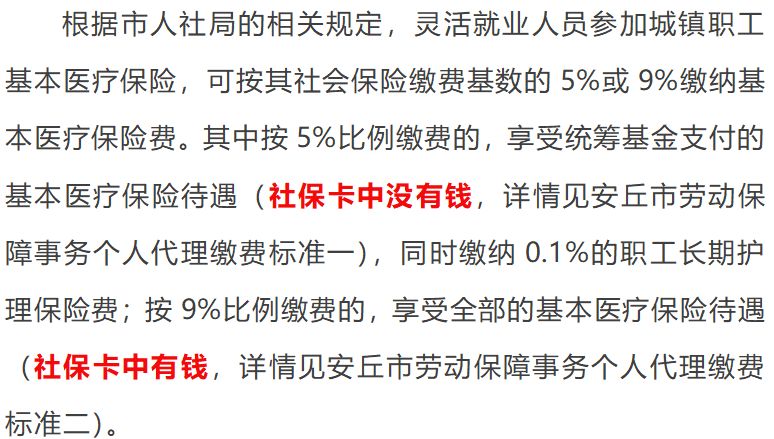 根据市人社局的相关规定，灵活就业人员参加城镇职工基本医疗保险，可按其社会保险缴费基数的 5%或 9%缴纳基本医疗保险费。其中按 5%比例缴费的，享受统筹基金支付的基本医疗保险待遇（社保卡中没有钱，详情见安丘市劳动保障事务个人代理缴费标准一），同时缴纳 0.1%的职工长期护理保险费；按 9%比例缴费的，享受全部的基本医疗保险待遇（社保卡中有钱，详情见安丘市劳动保障事务个人代理缴费标准二）。